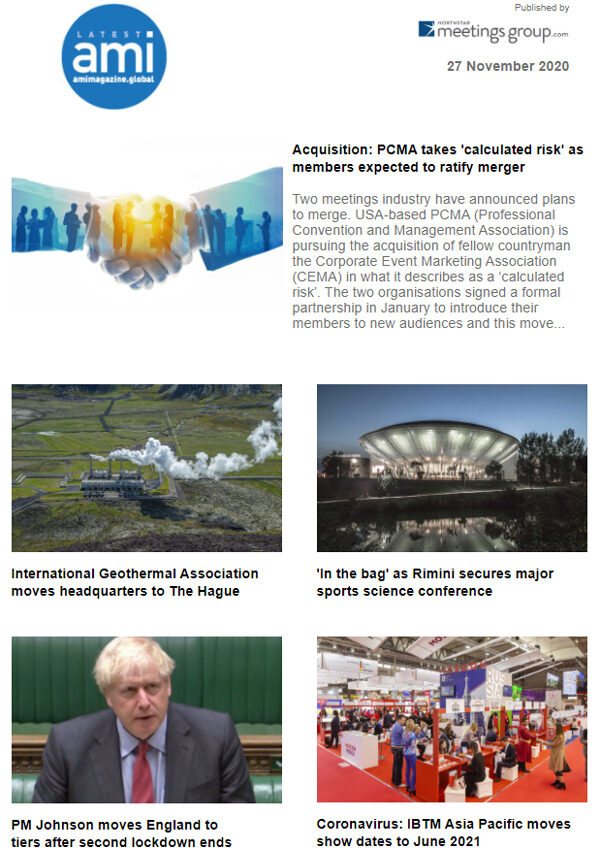 LATEST
ami
amimagazine.global

Published by
NORTHSTAR
meetings group.com

27 November 2020

Acquisition: PCMA takes 'calculated risk' as members expected to ratify merger

Two meetings industry have announced plans to merge. USA-based PCMA (Professional Convention and Management Association) is pursuing the acquisition of fellow countryman the Corporate Event Marketing Association (CEMA) in what it describes as a 'calculated risk'. The two organisations signed a formal partnership in January to introduce their members to new audiences and this move...

International Geothermal Association moves headquarters to The Hague

'In the bag' as Rimini secures major sports science conference

PM Johnson moves England to tiers after second lockdown ends

Coronavirus: IBTM Asia Pacific moves show dates to June 2021